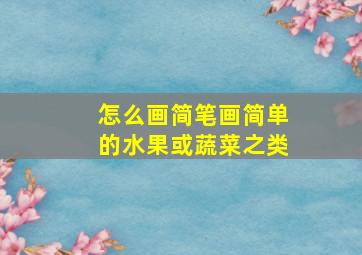 怎么画简笔画简单的水果或蔬菜之类